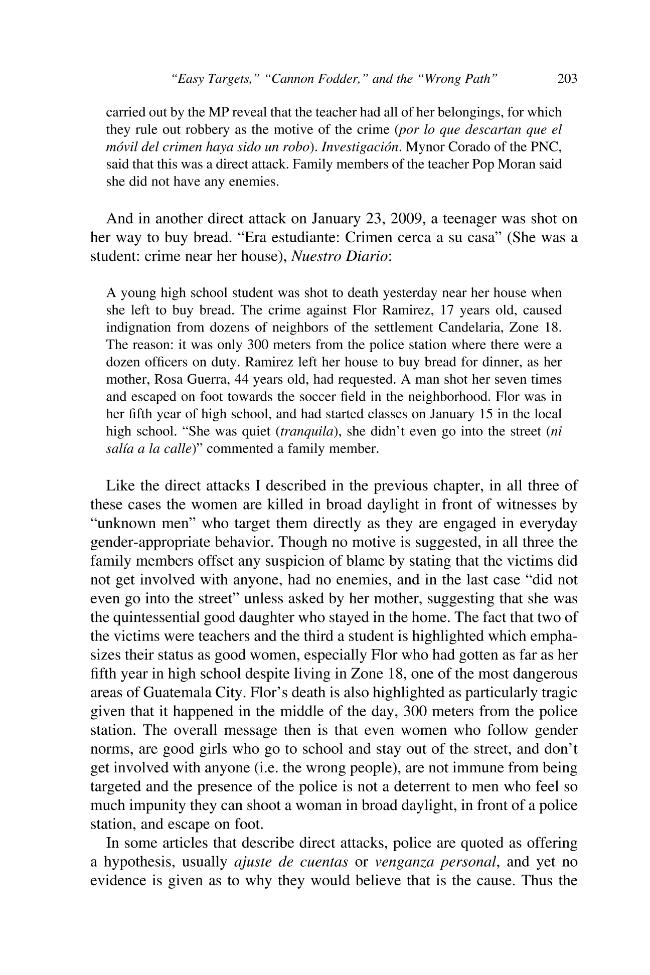 "Easy Targets," "Cannon Fodder," and the "Wrong Path" 203

carried out by the MP reveal that the teacher had all of her belongings, for which they rule out robbery as the motive of the crime (por lo que descartan que el móvil del crimen haya sido un robo). Investigación. Mynor Corado of the PNC, said that this was a direct attack. Family members of the teacher Pop Moran said she did not have any enemies.

And in another direct attack on January 23, 2009, a teenager was shot on her way to buy bread. "Era estudiante: Crimen cerca a su casa" (She was a student: crime near her house), Nuestro Diario:

A young high school student was shot to death yesterday near her house when she left to buy bread. The crime against Flor Ramirez, 17 years old, caused indignation from dozens of neighbors of the settlement Candelaria, Zone 18. The reason: it was only 300 meters from the police station where there were a dozen officers on duty. Ramirez left her house to buy bread for dinner, as her mother, Rosa Guerra, 44 years old, had requested. A man shot her seven times and escaped on foot towards the soccer field in the neighborhood. Flor was in her fifth year of high school, and had started classes on January 15 in the local high school. "She was quiet (tranquila), she didn't even go into the street (ni salía a la calle)" commented a family member.

Like the direct attacks I described in the previous chapter, in all three of these cases the women are killed in broad daylight in front of witnesses by "unknown men" who target them directly as they are engaged in everyday gender-appropriate behavior. Though no motive is suggested, in all three the family members offset any suspicion of blame by stating that the victims did not get involved with anyone, had no enemies, and in the last case "did not even go into the street" unless asked by her mother, suggesting that she was the quintessential good daughter who stayed in the home. The fact that two of the victims were teachers and the third a student is highlighted which emphasizes their status as good women, especially Flor who had gotten as far as her fifth year in high school despite living in Zone 18, one of the most dangerous areas of Guatemala City. Flor's death is also highlighted as particularly tragic given that it happened in the middle of the day, 300 meters from the police station. The overall message then is that even women who follow gender norms, are good girls who go to school and stay out of the street, and don't get involved with anyone (i.e. the wrong people), are not immune from being targeted and the presence of the police is not a deterrent to men who feel so much impunity they can shoot a woman in broad daylight, in front of a police station, and escape on foot.

In some articles that describe direct attacks, police are quoted as offering a hypothesis, usually ajuste de cuentas or venganza personal, and yet no evidence is given as to why they would believe that is the cause. Thus the